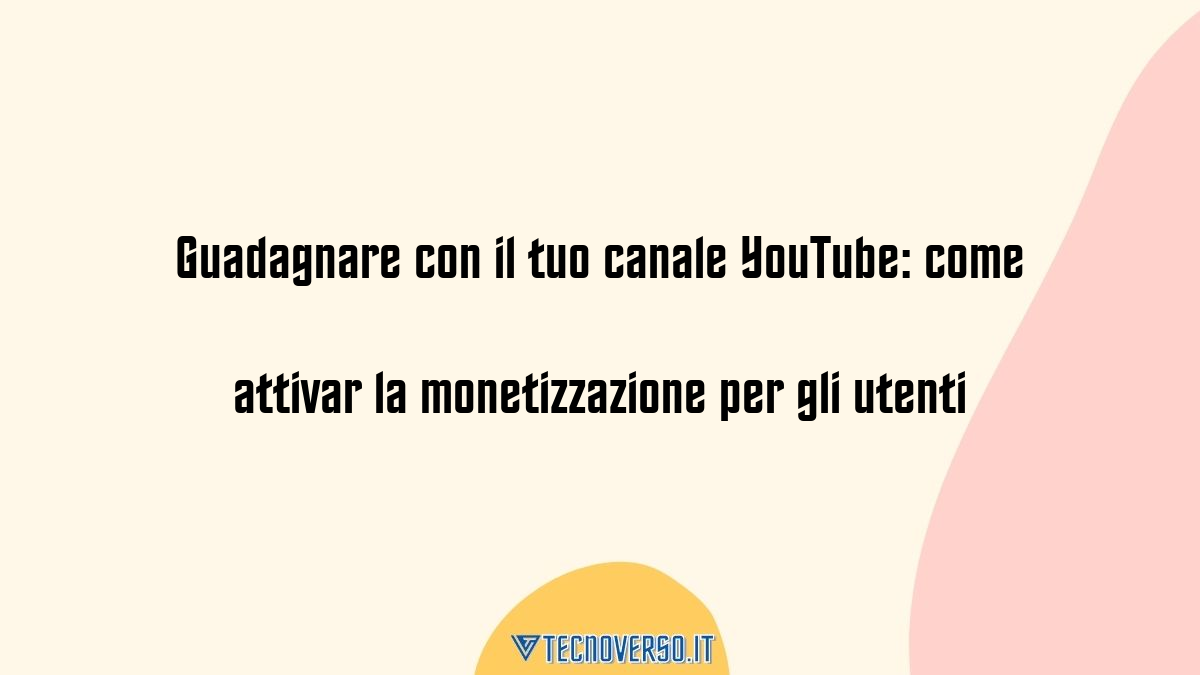 Guadagnare con il tuo canale YouTube: come attivar la monetizzazione per gli utenti

TECNOVERSO.IT